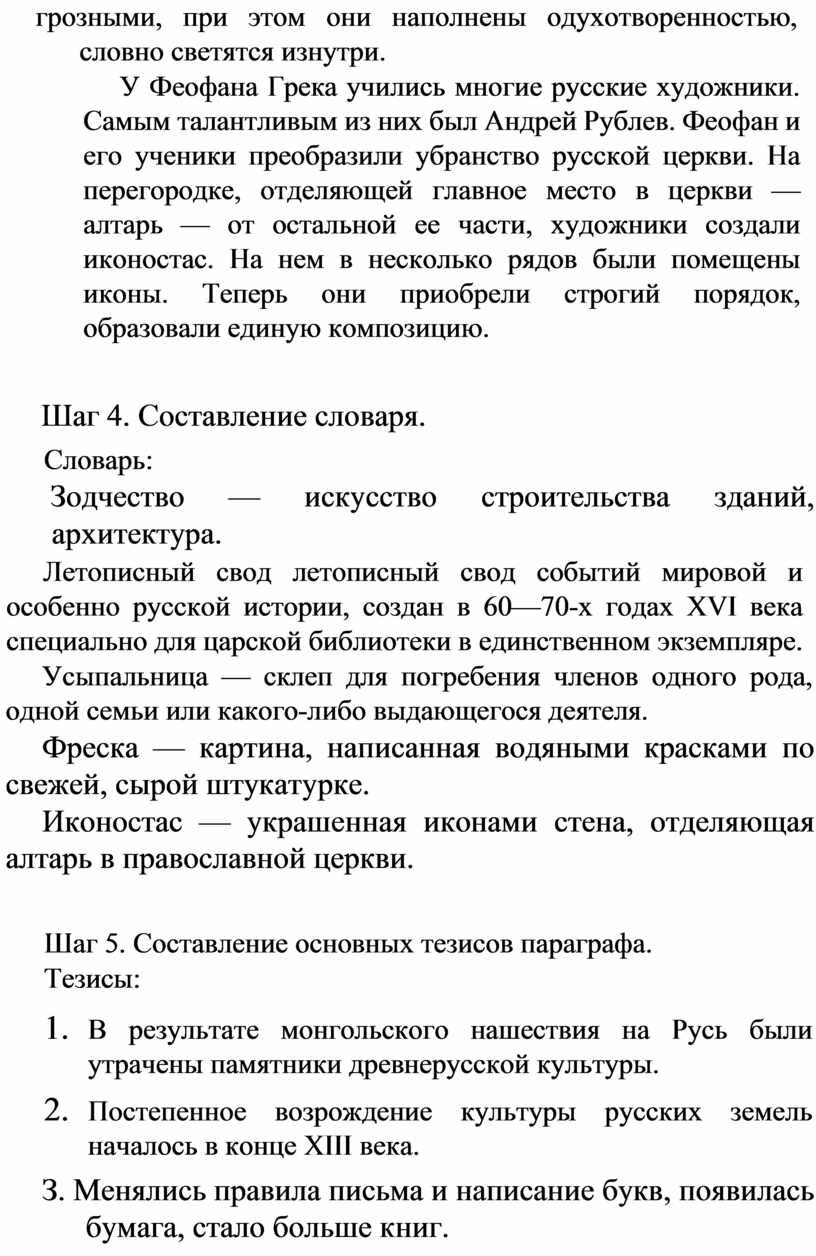 грозными, при этом они наполнены одухотворенностью, словно светятся изнутри.

У Феофана Грека учились многие русские художники. Самым талантливым из них был Андрей Рублев. Феофан и его ученики преобразили убранство русской церкви. На перегородке, отделяющей главное место в церкви — алтарь — от остальной ее части, художники создали иконостас. На нем в несколько рядов были помещены иконы. Теперь они приобрели строгий порядок, образовали единую композицию.

Шаг 4. Составление словаря.

Словарь:

Зодчество — искусство строительства зданий, архитектура.

Летописный свод летописный свод событий мировой и особенно русской истории, создан в 60—70-х годах XVI века специально для царской библиотеки в единственном экземпляре.

Усыпальница — склеп для погребения членов одного рода, одной семьи или какого-либо выдающегося деятеля.

Фреска — картина, написанная водяными красками по свежей, сырой штукатурке.

Иконостас — украшенная иконами стена, отделяющая алтарь в православной церкви.

Шаг 5. Составление основных тезисов параграфа.

Тезисы:

1. В результате монгольского нашествия на Русь были утрачены памятники древнерусской культуры.

2. Постепенное возрождение культуры русских земель началось в конце XIII века.

3. Менялись правила письма и написание букв, появилась бумага, стало больше книг.